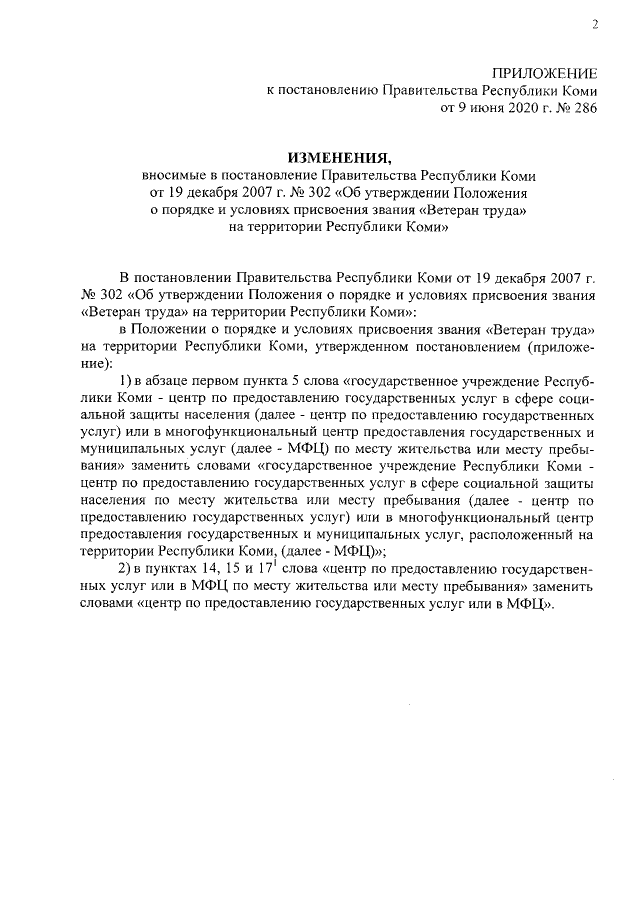 2

ПРИЛОЖЕНИЕ
к постановлению Правительства Республики Коми
от 9 июня 2020 г. № 286

ИЗМЕНЕНИЯ,
вносимые в постановление Правительства Республики Коми
от 19 декабря 2007 г. № 302 «Об утверждении Положения
о порядке и условиях присвоения звания «Ветеран труда»
на территории Республики Коми»

В постановлении Правительства Республики Коми от 19 декабря 2007 г. № 302 «Об утверждении Положения о порядке и условиях присвоения звания «Ветеран труда» на территории Республики Коми»:

в Положении о порядке и условиях присвоения звания «Ветеран труда» на территории Республики Коми, утвержденном постановлением (приложение):

1) в абзаце первом пункта 5 слова «государственное учреждение Республики Коми - центр по предоставлению государственных услуг в сфере социальной защиты населения (далее - центр по предоставлению государственных услуг) или в многофункциональный центр предоставления государственных и муниципальных услуг (далее - МФЦ) по месту жительства или месту пребывания» заменить словами «государственное учреждение Республики Коми - центр по предоставлению государственных услуг в сфере социальной защиты населения по месту жительства или месту пребывания (далее - центр по предоставлению государственных услуг) или в многофункциональный центр предоставления государственных и муниципальных услуг, расположенный на территории Республики Коми, (далее - МФЦ)»;

2) в пунктах 14, 15 и $17^1$ слова «центр по предоставлению государственных услуг или в МФЦ по месту жительства или месту пребывания» заменить словами «центр по предоставлению государственных услуг или в МФЦ».